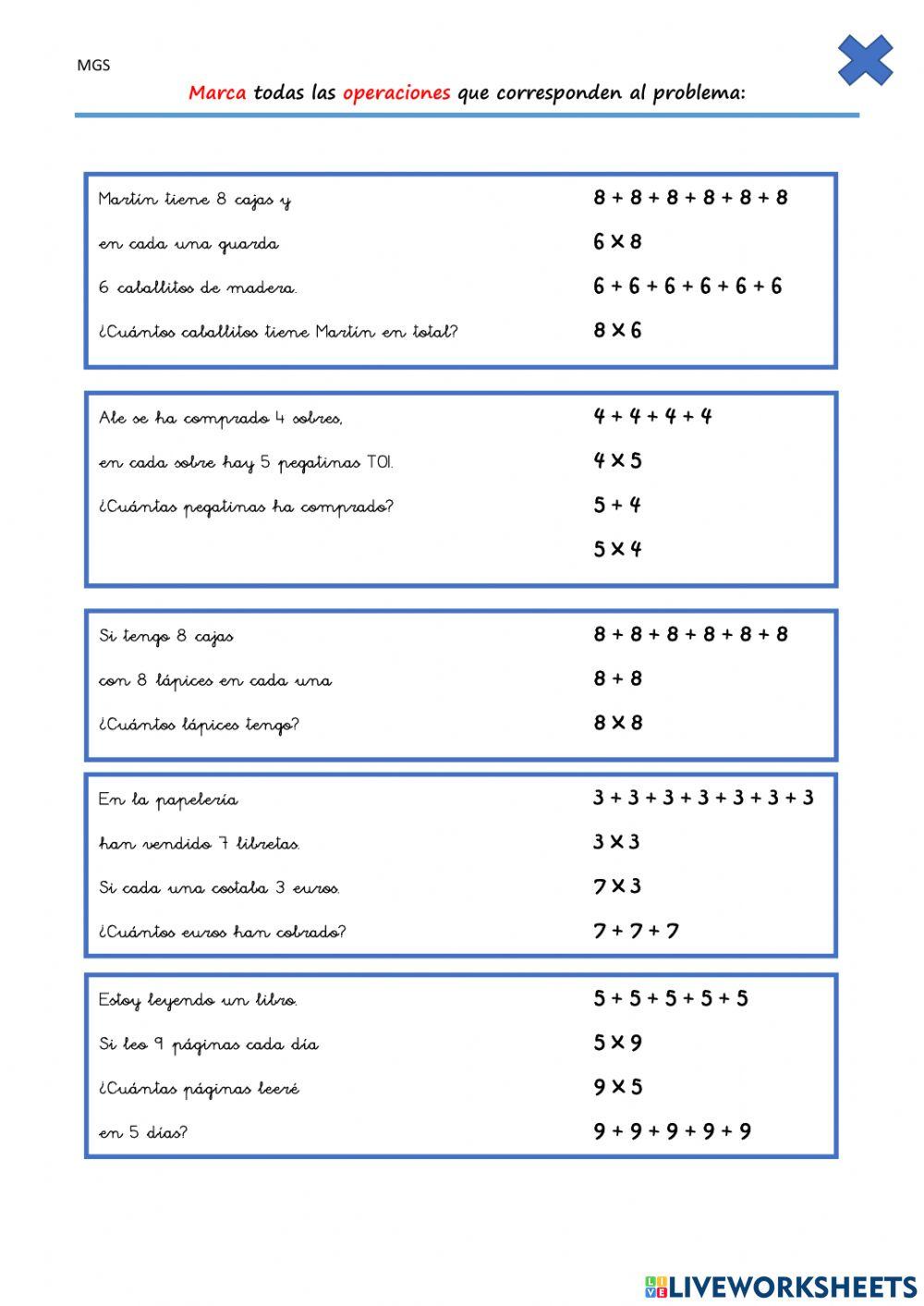 MGS

Marca todas las operaciones que corresponden al problema:

Martín tiene 8 cajas y
en cada una guarda
6 caballitos de madera.
¿Cuántos caballitos tiene Martín en total?

$8 + 8 + 8 + 8 + 8 + 8$
$6 \times 8$
$6 + 6 + 6 + 6 + 6 + 6$
$8 \times 6$

Ale se ha comprado 4 sobres,
en cada sobre hay 5 pegatinas TOI.
¿Cuántas pegatinas ha comprado?

$4 + 4 + 4 + 4$
$4 \times 5$
$5 + 4$
$5 \times 4$

Si tengo 8 cajas
con 8 lápices en cada una
¿Cuántos lápices tengo?

$8 + 8 + 8 + 8 + 8 + 8$
$8 + 8$
$8 \times 8$

En la papelería
han vendido 7 libretas.
Si cada una costaba 3 euros.
¿Cuántos euros han cobrado?

$3 + 3 + 3 + 3 + 3 + 3 + 3$
$3 \times 3$
$7 \times 3$
$7 + 7 + 7$

Estoy leyendo un libro.
Si leo 9 páginas cada día
¿Cuántas páginas leeré
en 5 días?

$5 + 5 + 5 + 5 + 5$
$5 \times 9$
$9 \times 5$
$9 + 9 + 9 + 9 + 9$

LIVEWORKSHEETS